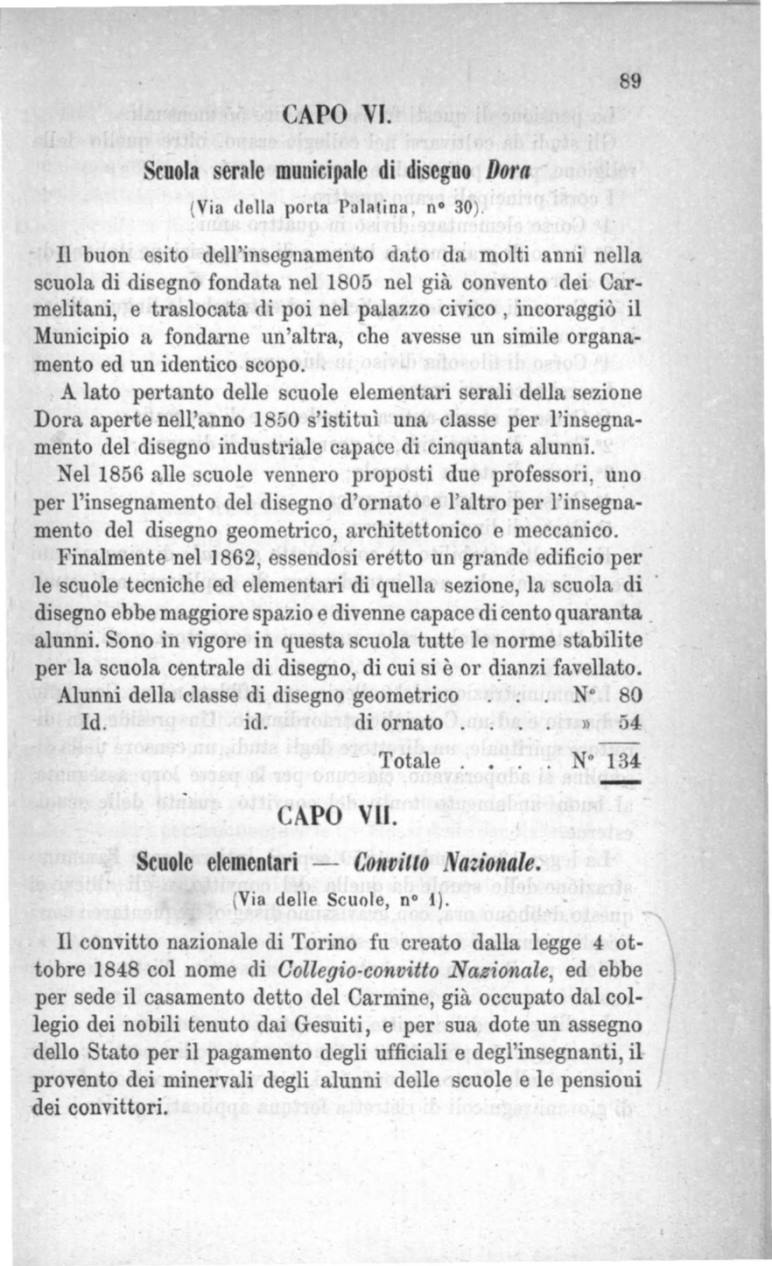 89

CAPO VI.

Scuola serale municipale di disegno Dora

(Via della porta Palatina, n° 30).

Il buon esito dell'insegnamento dato da molti anni nella scuola di disegno fondata nel 1805 nel già convento dei Carmelitani, e traslocata di poi nel palazzo civico, incoraggiò il Municipio a fondarne un'altra, che avesse un simile organamento ed un identico scopo.

A lato pertanto delle scuole elementari serali della sezione Dora aperte nell'anno 1850 s'istituì una classe per l'insegnamento del disegno industriale capace di cinquanta alunni.

Nel 1856 alle scuole vennero proposti due professori, uno per l'insegnamento del disegno d'ornato e l'altro per l'insegnamento del disegno geometrico, architettonico e meccanico.

Finalmente nel 1862, essendosi eretto un grande edificio per le scuole tecniche ed elementari di quella sezione, la scuola di disegno ebbe maggiore spazio e divenne capace di cento quaranta alunni. Sono in vigore in questa scuola tutte le norme stabilite per la scuola centrale di disegno, di cui si è or dianzi favellato.

Alunni della classe di disegno geometrico . . . N° 80
Id. id. di ornato . . . . » 54
Totale . . . . N° 134

CAPO VII.

Scuole elementari — Convitto Nazionale.

(Via delle Scuole, n° 1).

Il convitto nazionale di Torino fu creato dalla legge 4 ottobre 1848 col nome di Collegio-convitto Nazionale, ed ebbe per sede il casamento detto del Carmine, già occupato dal collegio dei nobili tenuto dai Gesuiti, e per sua dote un assegno dello Stato per il pagamento degli ufficiali e degl'insegnanti, il provento dei minervali degli alunni delle scuole e le pensioni dei convittori.